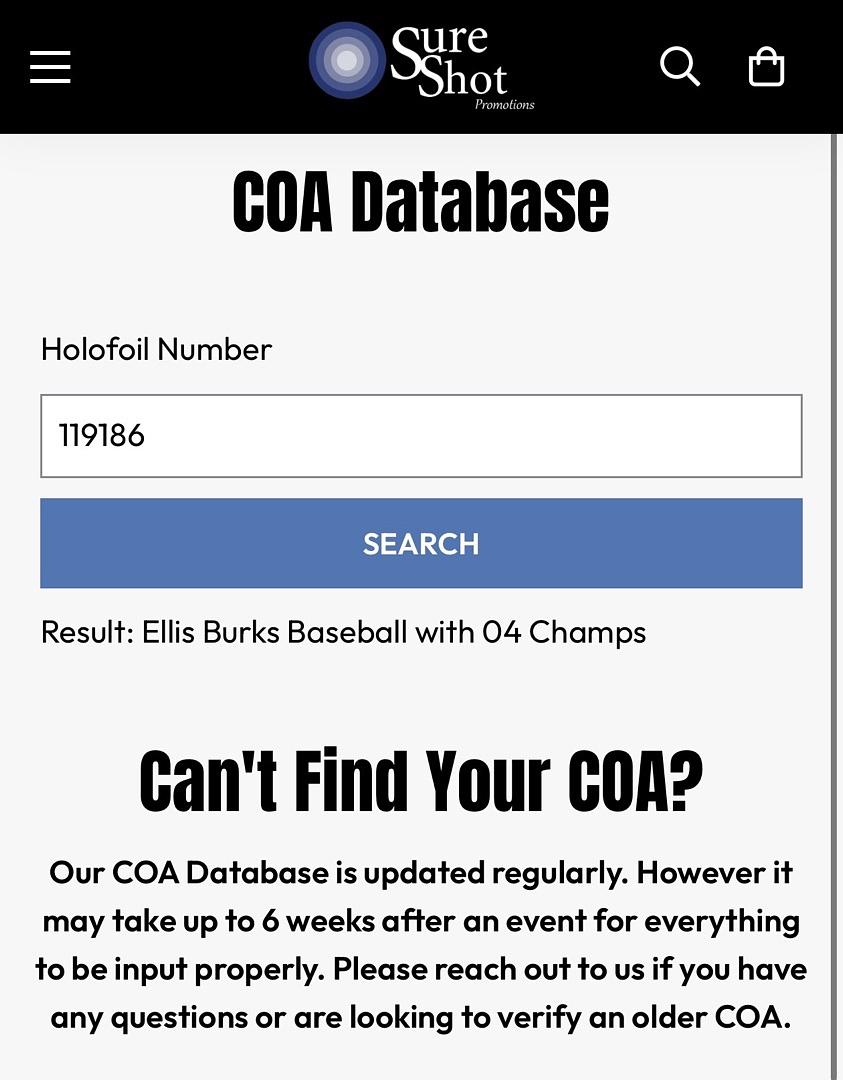 Sure Shot Promotions

COA Database

Holofoil Number

119186

SEARCH

Result: Ellis Burks Baseball with 04 Champs

Can't Find Your COA?

Our COA Database is updated regularly. However it may take up to 6 weeks after an event for everything to be input properly. Please reach out to us if you have any questions or are looking to verify an older COA.